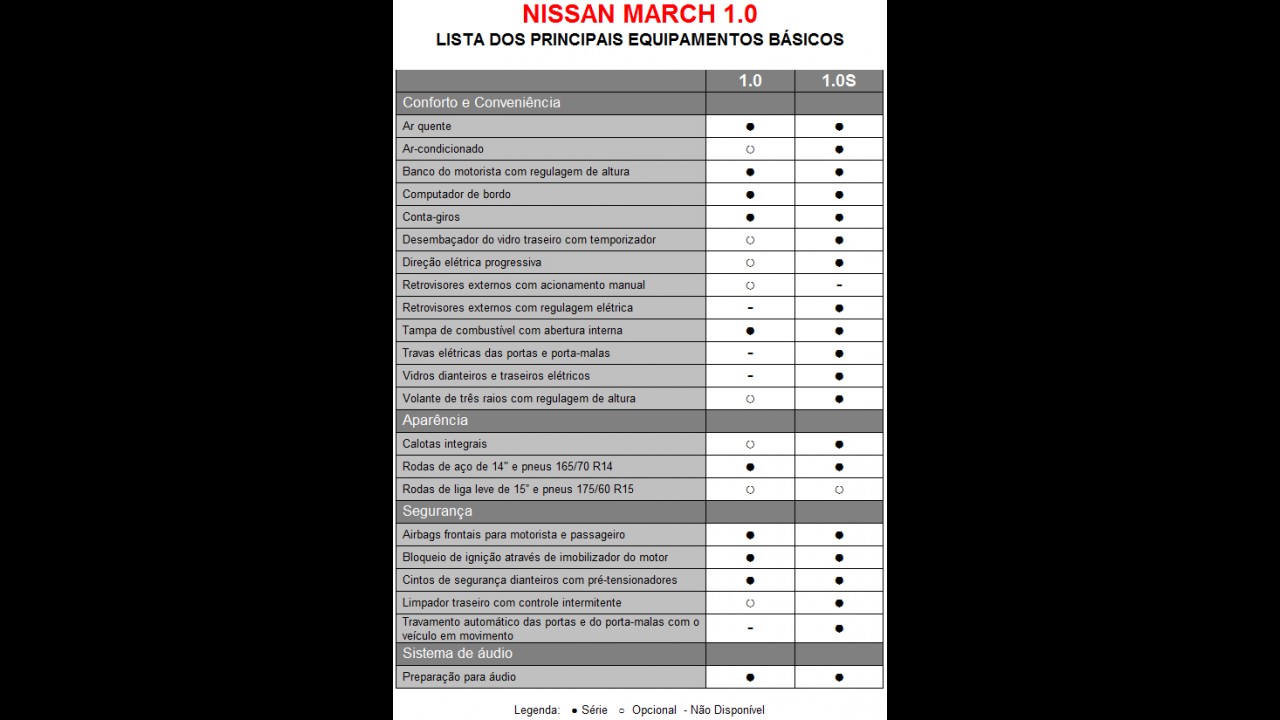 NISSAN MARCH 1.0
LISTA DOS PRINCIPAIS EQUIPAMENTOS BÁSICOS

| | 1.0 | 1.0S |
|---|---|---|
| Conforto e Conveniência | | |
| Ar quente | ● | ● |
| Ar-condicionado | ○ | ● |
| Banco do motorista com regulagem de altura | ● | ● |
| Computador de bordo | ● | ● |
| Conta-giros | ● | ● |
| Desembaçador do vidro traseiro com temporizador | ○ | ● |
| Direção elétrica progressiva | ○ | ● |
| Retrovisores externos com acionamento manual | ○ | - |
| Retrovisores externos com regulagem elétrica | - | ● |
| Tampa de combustível com abertura interna | ● | ● |
| Travas elétricas das portas e porta-malas | - | ● |
| Vidros dianteiros e traseiros elétricos | - | ● |
| Volante de três raios com regulagem de altura | ○ | ● |
| Aparência | | |
| Calotas integrais | ○ | ● |
| Rodas de aço de 14" e pneus 165/70 R14 | ● | ● |
| Rodas de liga leve de 15" e pneus 175/60 R15 | ○ | ○ |
| Segurança | | |
| Airbags frontais para motorista e passageiro | ● | ● |
| Bloqueio de ignição através de imobilizador do motor | ● | ● |
| Cintos de segurança dianteiros com pré-tensionadores | ● | ● |
| Limpador traseiro com controle intermitente | ○ | ● |
| Travamento automático das portas e do porta-malas com o veículo em movimento | - | ● |
| Sistema de áudio | | |
| Preparação para áudio | ● | ● |

Legenda: ● Série ○ Opcional - Não Disponível